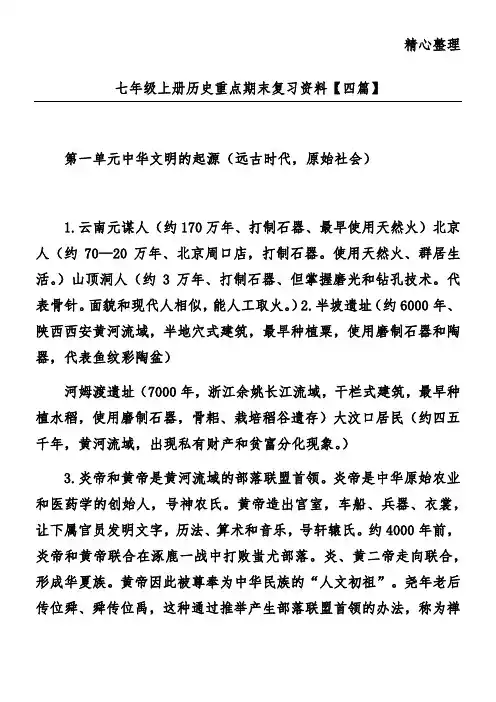 精心整理

七年级上册历史重点期末复习资料【四篇】

第一单元中华文明的起源（远古时代，原始社会）

1.云南元谋人（约170万年、打制石器、最早使用天然火）北京人（约70—20万年、北京周口店，打制石器。使用天然火、群居生活。）山顶洞人（约3万年、打制石器、但掌握磨光和钻孔技术。代表骨针。面貌和现代人相似，能人工取火。）2.半坡遗址（约6000年、陕西西安黄河流域，半地穴式建筑，最早种植粟，使用磨制石器和陶器，代表鱼纹彩陶盆）

河姆渡遗址（7000年，浙江余姚长江流域，干栏式建筑，最早种植水稻，使用磨制石器，骨耜、栽培稻谷遗存）大汶口居民（约四五千年，黄河流域，出现私有财产和贫富分化现象。）

3.炎帝和黄帝是黄河流域的部落联盟首领。炎帝是中华原始农业和医药学的创始人，号神农氏。黄帝造出宫室，车船、兵器、衣裳，让下属官员发明文字，历法、算术和音乐，号轩辕氏。约4000年前，炎帝和黄帝联合在涿鹿一战中打败蚩尤部落。炎、黄二帝走向联合，形成华夏族。黄帝因此被尊奉为中华民族的“人文初祖”。尧年老后传位舜、舜传位禹，这种通过推举产生部落联盟首领的办法，称为禅